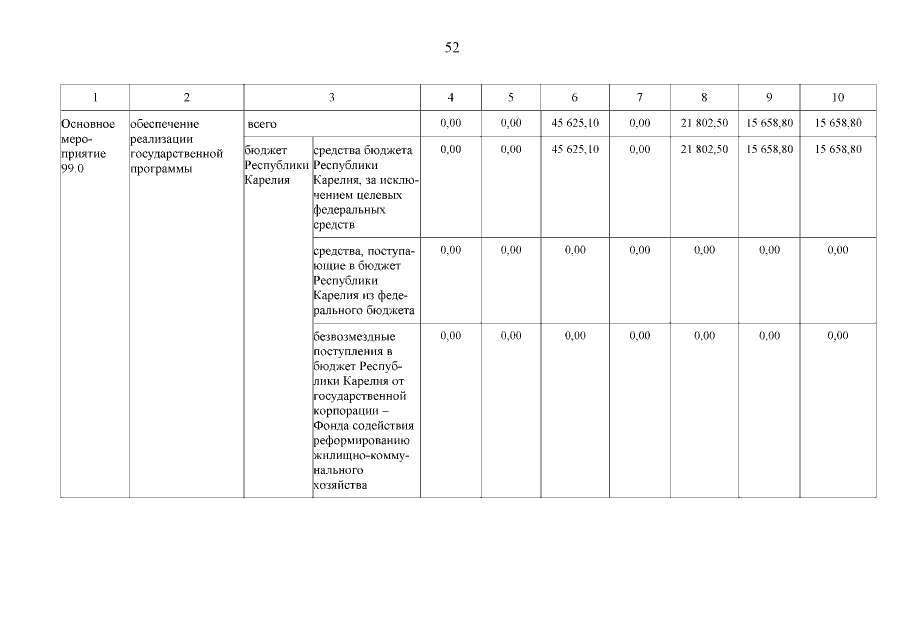 52

| 1 | 2 | 3 | | 4 | 5 | 6 | 7 | 8 | 9 | 10 |
|---|---|---|---|---|---|---|---|---|---|---|
| Основное мероприятие 99.0 | обеспечение реализации государственной программы | всего | | 0,00 | 0,00 | 45 625,10 | 0,00 | 21 802,50 | 15 658,80 | 15 658,80 |
| | | бюджет Республики Карелия | средства бюджета Республики Карелия, за исключением целевых федеральных средств | 0,00 | 0,00 | 45 625,10 | 0,00 | 21 802,50 | 15 658,80 | 15 658,80 |
| | | | средства, поступающие в бюджет Республики Карелия из федерального бюджета | 0,00 | 0,00 | 0,00 | 0,00 | 0,00 | 0,00 | 0,00 |
| | | | безвозмездные поступления в бюджет Республики Карелия от государственной корпорации – Фонда содействия реформированию жилищно-коммунального хозяйства | 0,00 | 0,00 | 0,00 | 0,00 | 0,00 | 0,00 | 0,00 |